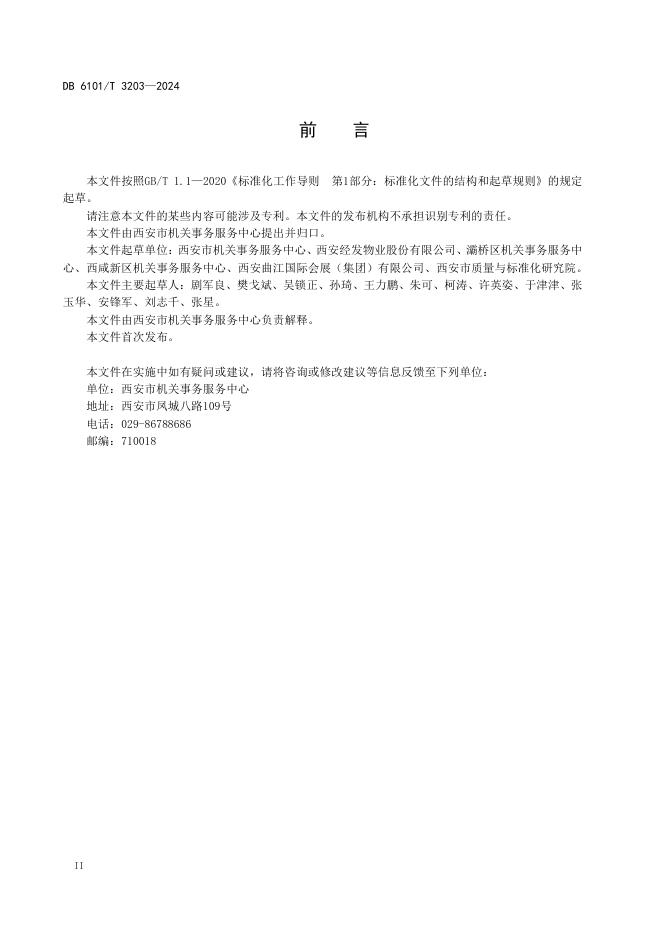 DB 6101/T 3203—2024

前　言

本文件按照GB/T 1.1—2020《标准化工作导则　第1部分：标准化文件的结构和起草规则》的规定起草。

请注意本文件的某些内容可能涉及专利。本文件的发布机构不承担识别专利的责任。

本文件由西安市机关事务服务中心提出并归口。

本文件起草单位：西安市机关事务服务中心、西安经发物业股份有限公司、灞桥区机关事务服务中心、西咸新区机关事务服务中心、西安曲江国际会展（集团）有限公司、西安市质量与标准化研究院。

本文件主要起草人：剧军良、樊戈斌、吴锁正、孙琦、王力鹏、朱可、柯涛、许英姿、于津津、张玉华、安锋军、刘志千、张星。

本文件由西安市机关事务服务中心负责解释。

本文件首次发布。

本文件在实施中如有疑问或建议，请将咨询或修改建议等信息反馈至下列单位：
单位：西安市机关事务服务中心
地址：西安市凤城八路109号
电话：029-86788686
邮编：710018

II